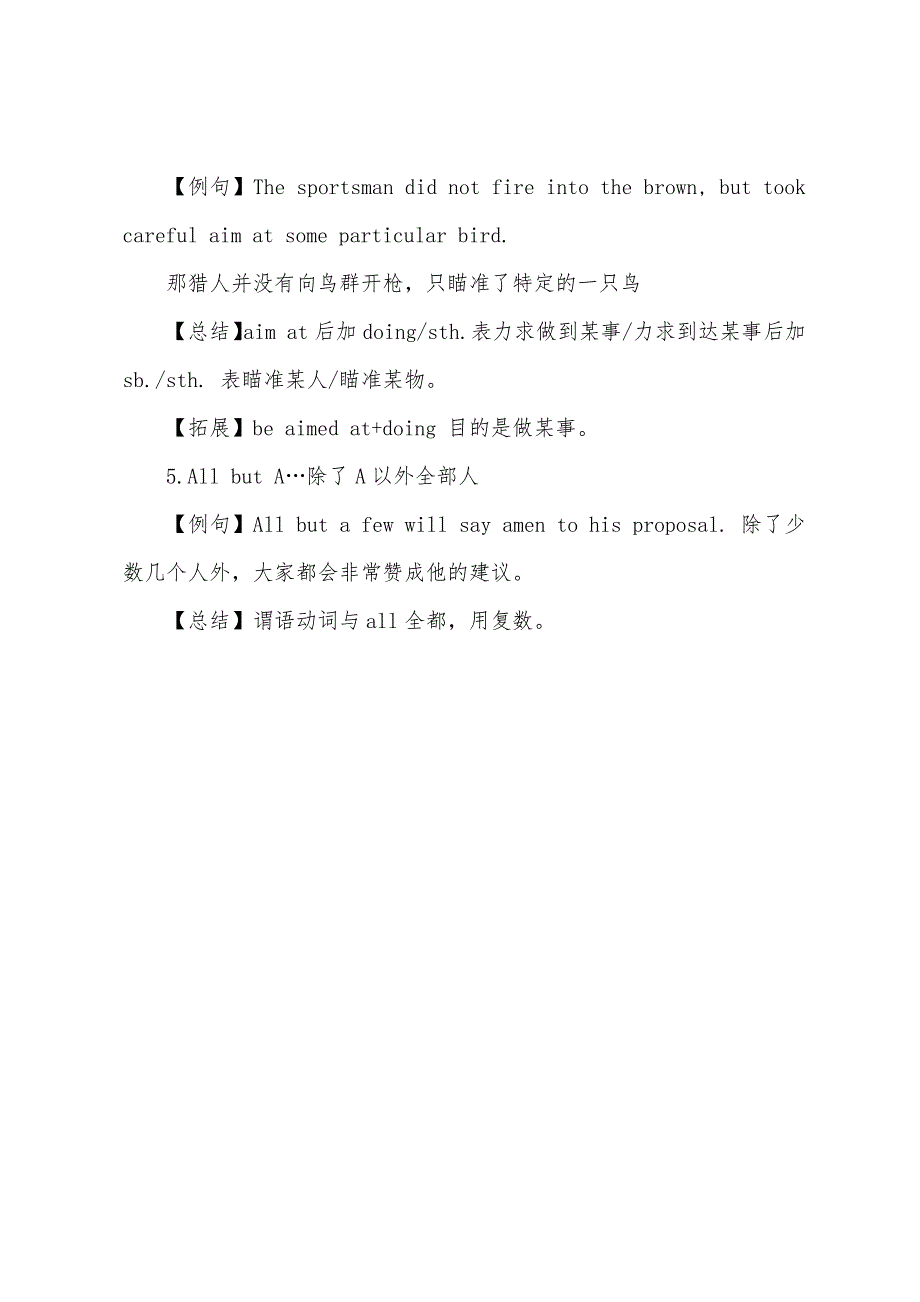 【例句】The sportsman did not fire into the brown, but took careful aim at some particular bird.

那猎人并没有向鸟群开枪，只瞄准了特定的一只鸟

【总结】aim at 后加 doing/sth.表力求做到某事/力求到达某事后加 sb./sth. 表瞄准某人/瞄准某物。

【拓展】be aimed at+doing 目的是做某事。

5.All but A…除了 A 以外全部人

【例句】All but a few will say amen to his proposal. 除了少数几个人外，大家都会非常赞成他的建议。

【总结】谓语动词与 all 全都，用复数。